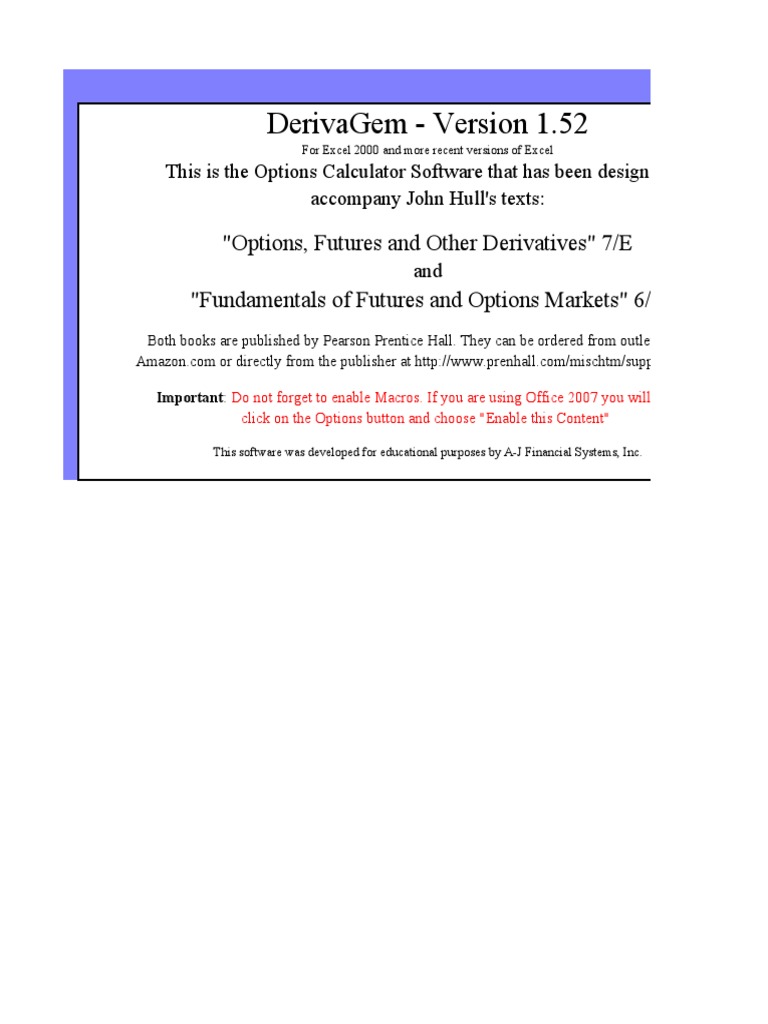 DerivaGem - Version 1.52

For Excel 2000 and more recent versions of Excel

This is the Options Calculator Software that has been design accompany John Hull's texts:

"Options, Futures and Other Derivatives" 7/E

and

"Fundamentals of Futures and Options Markets" 6/

Both books are published by Pearson Prentice Hall. They can be ordered from outle Amazon.com or directly from the publisher at http://www.prenhall.com/mischtm/supp

Important: Do not forget to enable Macros. If you are using Office 2007 you will click on the Options button and choose "Enable this Content"

This software was developed for educational purposes by A-J Financial Systems, Inc.